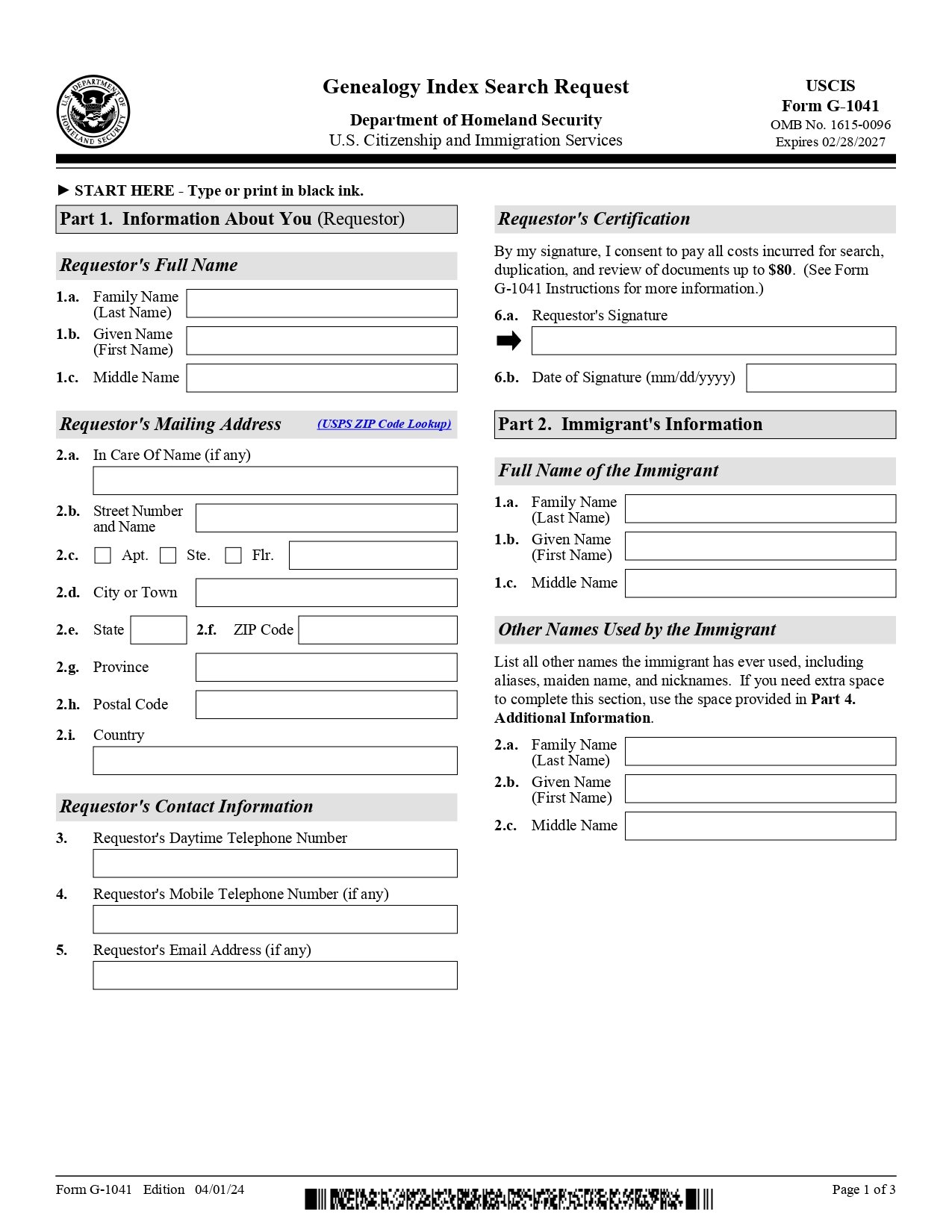 U.S. DEPARTMENT OF HOMELAND SECURITY

Genealogy Index Search Request
Department of Homeland Security
U.S. Citizenship and Immigration Services

USCIS
Form G-1041
OMB No. 1615-0096
Expires 02/28/2027

► START HERE - Type or print in black ink.

Part 1. Information About You (Requestor)

Requestor's Full Name

1.a. Family Name (Last Name)
1.b. Given Name (First Name)
1.c. Middle Name

Requestor's Mailing Address (USPS ZIP Code Lookup)

2.a. In Care Of Name (if any)
2.b. Street Number and Name
2.c. Apt. Ste. Flr.
2.d. City or Town
2.e. State 2.f. ZIP Code
2.g. Province
2.h. Postal Code
2.i. Country

Requestor's Contact Information

3. Requestor's Daytime Telephone Number
4. Requestor's Mobile Telephone Number (if any)
5. Requestor's Email Address (if any)

Requestor's Certification

By my signature, I consent to pay all costs incurred for search, duplication, and review of documents up to $80. (See Form G-1041 Instructions for more information.)

6.a. Requestor's Signature
6.b. Date of Signature (mm/dd/yyyy)

Part 2. Immigrant's Information

Full Name of the Immigrant

1.a. Family Name (Last Name)
1.b. Given Name (First Name)
1.c. Middle Name

Other Names Used by the Immigrant

List all other names the immigrant has ever used, including aliases, maiden name, and nicknames. If you need extra space to complete this section, use the space provided in Part 4. Additional Information.

2.a. Family Name (Last Name)
2.b. Given Name (First Name)
2.c. Middle Name

Form G-1041 Edition 04/01/24
Page 1 of 3